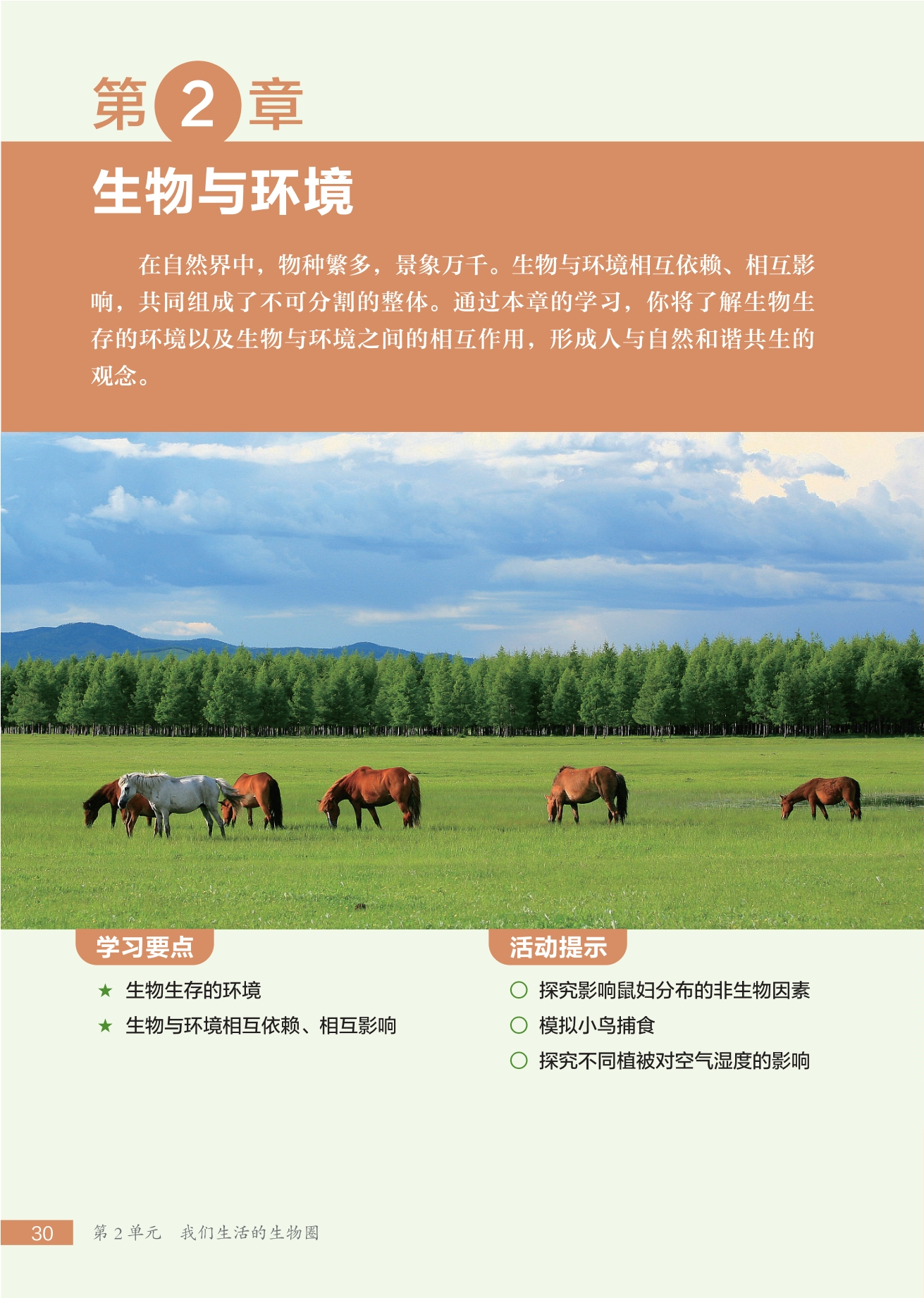 第2章

生物与环境

在自然界中，物种繁多，景象万千。生物与环境相互依赖、相互影响，共同组成了不可分割的整体。通过本章的学习，你将了解生物生存的环境以及生物与环境之间的相互作用，形成人与自然和谐共生的观念。

学习要点

★ 生物生存的环境
★ 生物与环境相互依赖、相互影响

活动提示

○ 探究影响鼠妇分布的非生物因素
○ 模拟小鸟捕食
○ 探究不同植被对空气湿度的影响

30 第2单元 我们生活的生物圈